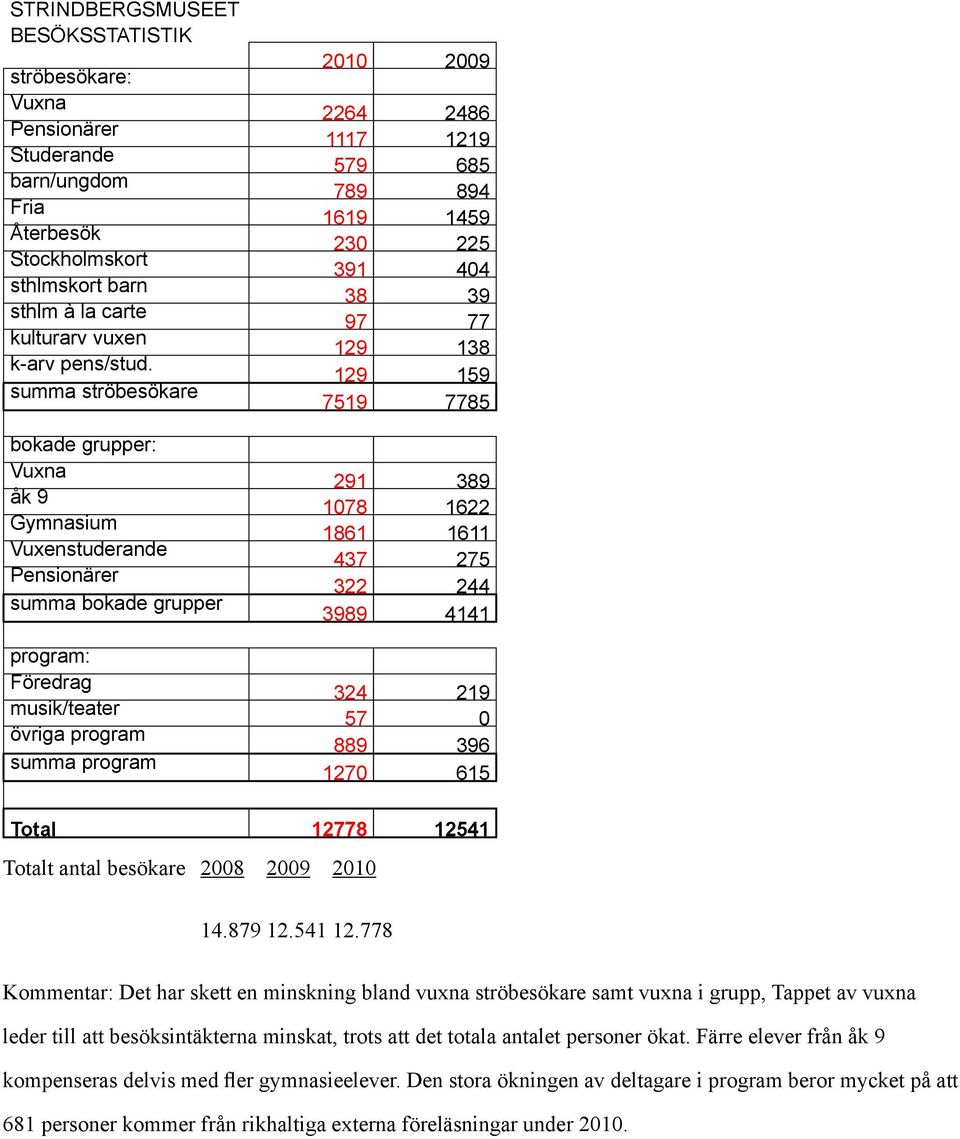 STRINDBERGSMUSEET
BESÖKSSTATISTIK

| | 2010 | 2009 |
|---|---|---|
| ströbesökare: | | |
| Vuxna | 2264 | 2486 |
| Pensionärer | 1117 | 1219 |
| Studerande | 579 | 685 |
| barn/ungdom | 789 | 894 |
| Fria | 1619 | 1459 |
| Återbesök | 230 | 225 |
| Stockholmskort | 391 | 404 |
| sthlmskort barn | 38 | 39 |
| sthlm à la carte | 97 | 77 |
| kulturarv vuxen | 129 | 138 |
| k-arv pens/stud. | 129 | 159 |
| summa ströbesökare | 7519 | 7785 |
| | | |
| bokade grupper: | | |
| Vuxna | 291 | 389 |
| åk 9 | 1078 | 1622 |
| Gymnasium | 1861 | 1611 |
| Vuxenstuderande | 437 | 275 |
| Pensionärer | 322 | 244 |
| summa bokade grupper | 3989 | 4141 |
| | | |
| program: | | |
| Föredrag | 324 | 219 |
| musik/teater | 57 | 0 |
| övriga program | 889 | 396 |
| summa program | 1270 | 615 |
| | | |
| Total | 12778 | 12541 |

Totalt antal besökare 2008 2009 2010

14.879 12.541 12.778

Kommentar: Det har skett en minskning bland vuxna ströbesökare samt vuxna i grupp, Tappet av vuxna leder till att besöksintäkterna minskat, trots att det totala antalet personer ökat. Färre elever från åk 9 kompenseras delvis med fler gymnasieelever. Den stora ökningen av deltagare i program beror mycket på att 681 personer kommer från rikhaltiga externa föreläsningar under 2010.